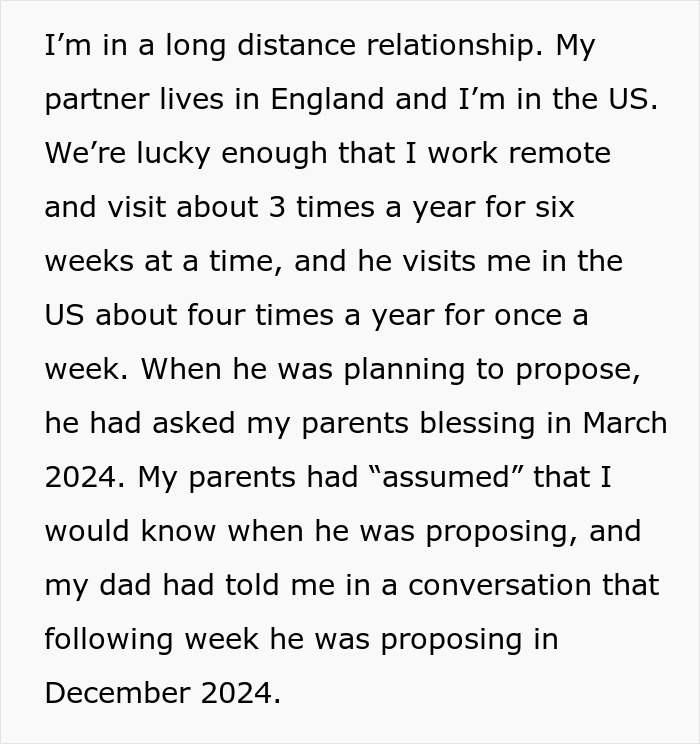 I’m in a long distance relationship. My partner lives in England and I’m in the US. We’re lucky enough that I work remote and visit about 3 times a year for six weeks at a time, and he visits me in the US about four times a year for once a week. When he was planning to propose, he had asked my parents blessing in March 2024. My parents had “assumed” that I would know when he was proposing, and my dad had told me in a conversation that following week he was proposing in December 2024.